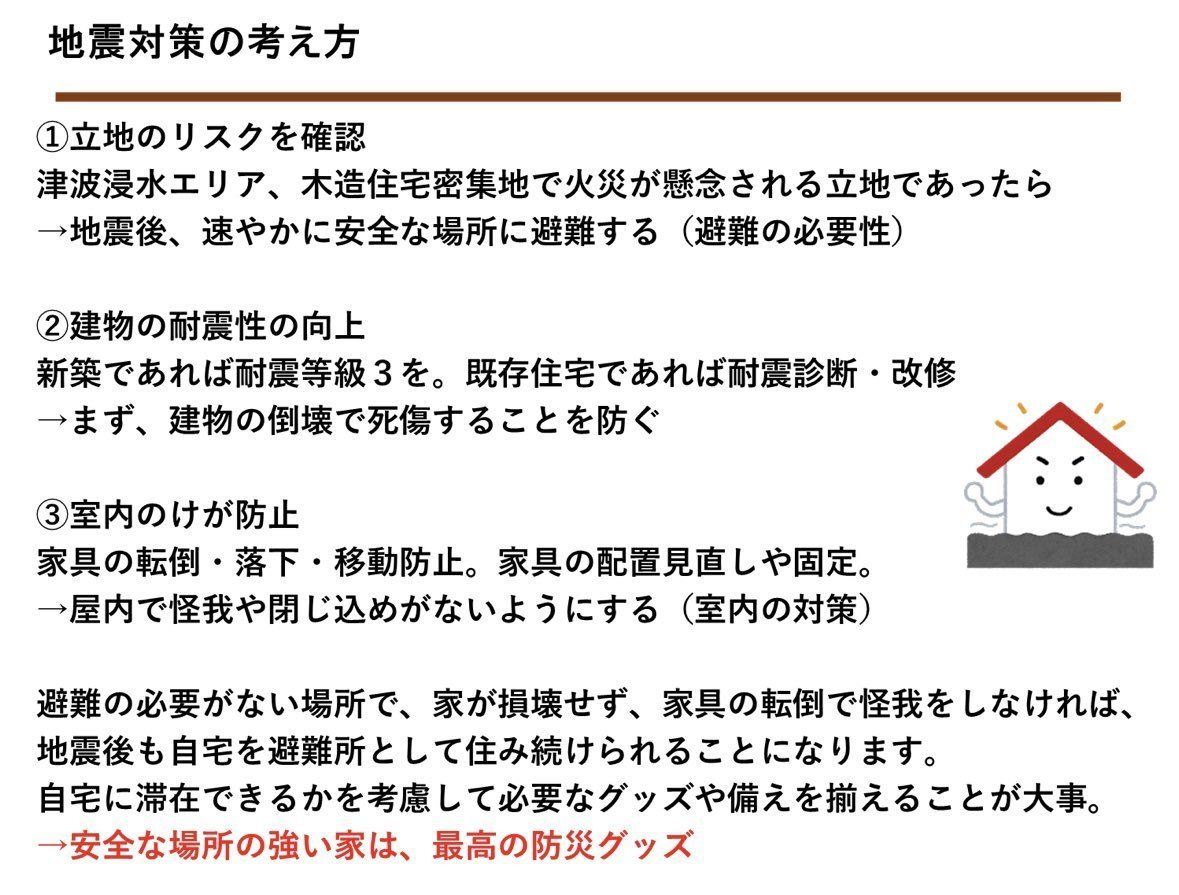 地震対策の考え方

①立地のリスクを確認
津波浸水エリア、木造住宅密集地で火災が懸念される立地であったら
→地震後、速やかに安全な場所に避難する（避難の必要性）

②建物の耐震性の向上
新築であれば耐震等級３を。既存住宅であれば耐震診断・改修
→まず、建物の倒壊で死傷することを防ぐ

③室内のけが防止
家具の転倒・落下・移動防止。家具の配置見直しや固定。
→屋内で怪我や閉じ込めがないようにする（室内の対策）

避難の必要がない場所で、家が損壊せず、家具の転倒で怪我をしなければ、
地震後も自宅を避難所として住み続けられることになります。
自宅に滞在できるかを考慮して必要なグッズや備えを揃えることが大事。
→安全な場所の強い家は、最高の防災グッズ